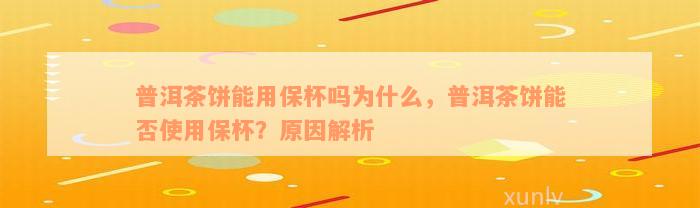 普洱茶饼能用保杯吗为什么，普洱茶饼能否使用保杯？原因解析

xunlv